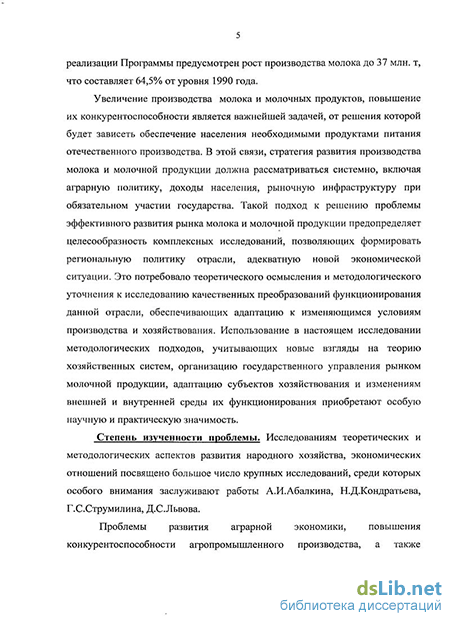 5

реализации Программы предусмотрен рост производства молока до 37 млн. т, что составляет 64,5% от уровня 1990 года.

Увеличение производства молока и молочных продуктов, повышение их конкурентоспособности является важнейшей задачей, от решения которой будет зависеть обеспечение населения необходимыми продуктами питания отечественного производства. В этой связи, стратегия развития производства молока и молочной продукции должна рассматриваться системно, включая аграрную политику, доходы населения, рыночную инфраструктуру при обязательном участии государства. Такой подход к решению проблемы эффективного развития рынка молока и молочной продукции предопределяет целесообразность комплексных исследований, позволяющих формировать региональную политику отрасли, адекватную новой экономической ситуации. Это потребовало теоретического осмысления и методологического уточнения к исследованию качественных преобразований функционирования данной отрасли, обеспечивающих адаптацию к изменяющимся условиям производства и хозяйствования. Использование в настоящем исследовании методологических подходов, учитывающих новые взгляды на теорию хозяйственных систем, организацию государственного управления рынком молочной продукции, адаптацию субъектов хозяйствования и изменениям внешней и внутренней среды их функционирования приобретают особую научную и практическую значимость.

Степень изученности проблемы. Исследованиям теоретических и методологических аспектов развития народного хозяйства, экономических отношений посвящено большое число крупных исследований, среди которых особого внимания заслуживают работы А.И.Абалкина, Н.Д.Кондратьева, Г.С.Струмилина, Д.С.Львова.

Проблемы развития аграрной экономики, повышения конкурентоспособности агропромышленного производства, а также

dsLib.net
библиотека диссертаций